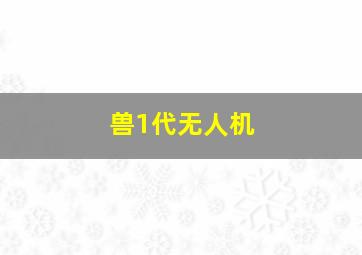 兽1代无人机